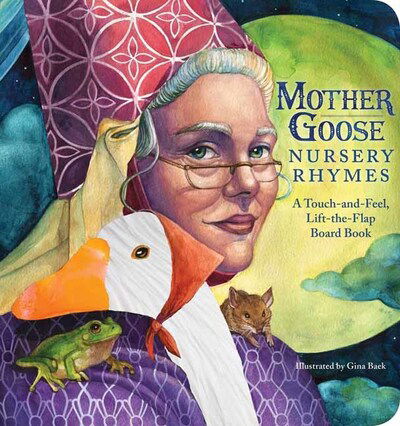 MOTHER GOOSE
NURSERY RHYMES

A Touch-and-Feel, Lift-the-Flap Board Book

Illustrated by Gina Baek